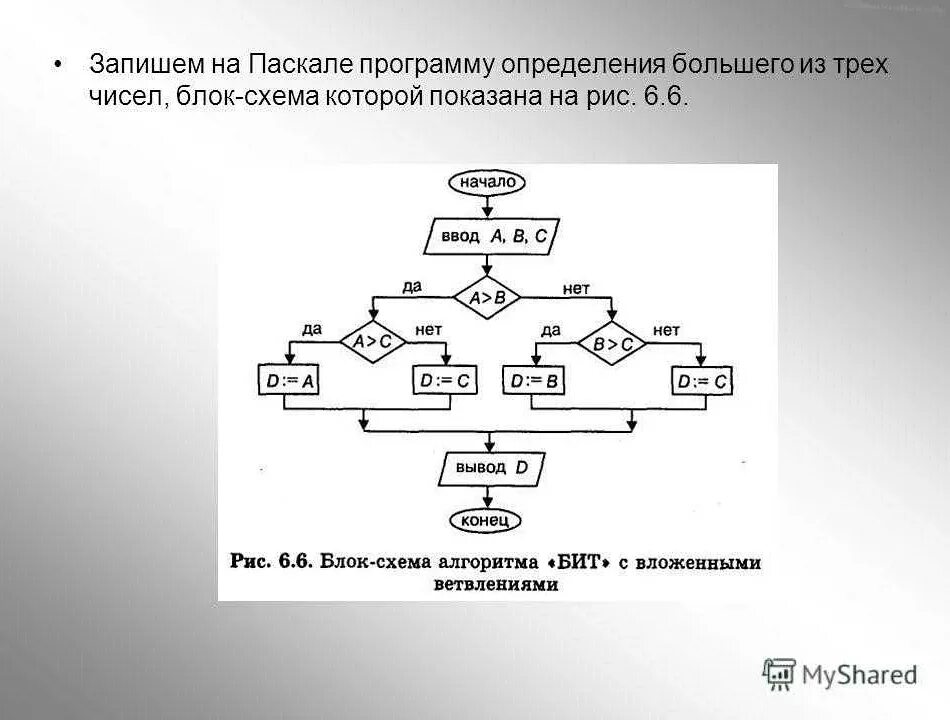 • Запишем на Паскале программу определения большего из трех чисел, блок-схема которой показана на рис. 6.6.

начало

ввод $A, B, C$

да

$A > B$

нет

да

$A > C$

нет

да

$B > C$

нет

$D := A$

$D := C$

$D := B$

$D := C$

вывод $D$

конец

Рис. 6.6. Блок-схема алгоритма «БИТ» с вложенными ветвлениями

MyShared